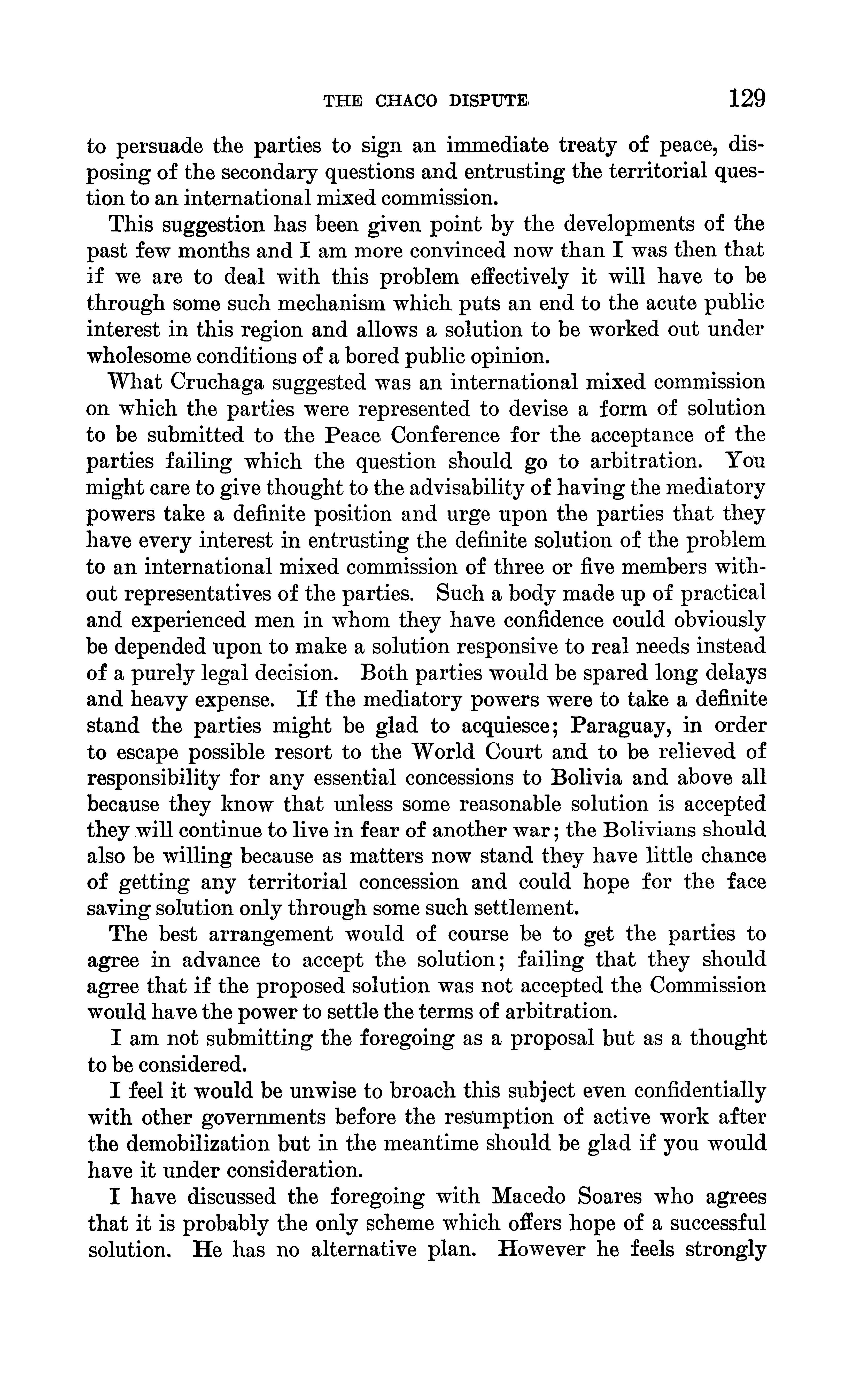 THE CHACO DISPUTE 129

to persuade the parties to sign an immediate treaty of peace, disposing of the secondary questions and entrusting the territorial question to an international mixed commission.

This suggestion has been given point by the developments of the past few months and I am more convinced now than I was then that if we are to deal with this problem effectively it will have to be through some such mechanism which puts an end to the acute public interest in this region and allows a solution to be worked out under wholesome conditions of a bored public opinion.

What Cruchaga suggested was an international mixed commission on which the parties were represented to devise a form of solution to be submitted to the Peace Conference for the acceptance of the parties failing which the question should go to arbitration. You might care to give thought to the advisability of having the mediatory powers take a definite position and urge upon the parties that they have every interest in entrusting the definite solution of the problem to an international mixed commission of three or five members without representatives of the parties. Such a body made up of practical and experienced men in whom they have confidence could obviously be depended upon to make a solution responsive to real needs instead of a purely legal decision. Both parties would be spared long delays and heavy expense. If the mediatory powers were to take a definite stand the parties might be glad to acquiesce; Paraguay, in order to escape possible resort to the World Court and to be relieved of responsibility for any essential concessions to Bolivia and above all because they know that unless some reasonable solution is accepted they will continue to live in fear of another war; the Bolivians should also be willing because as matters now stand they have little chance of getting any territorial concession and could hope for the face saving solution only through some such settlement.

The best arrangement would of course be to get the parties to agree in advance to accept the solution; failing that they should agree that if the proposed solution was not accepted the Commission would have the power to settle the terms of arbitration.

I am not submitting the foregoing as a proposal but as a thought to be considered.

I feel it would be unwise to broach this subject even confidentially with other governments before the resumption of active work after the demobilization but in the meantime should be glad if you would have it under consideration.

I have discussed the foregoing with Macedo Soares who agrees that it is probably the only scheme which offers hope of a successful solution. He has no alternative plan. However he feels strongly